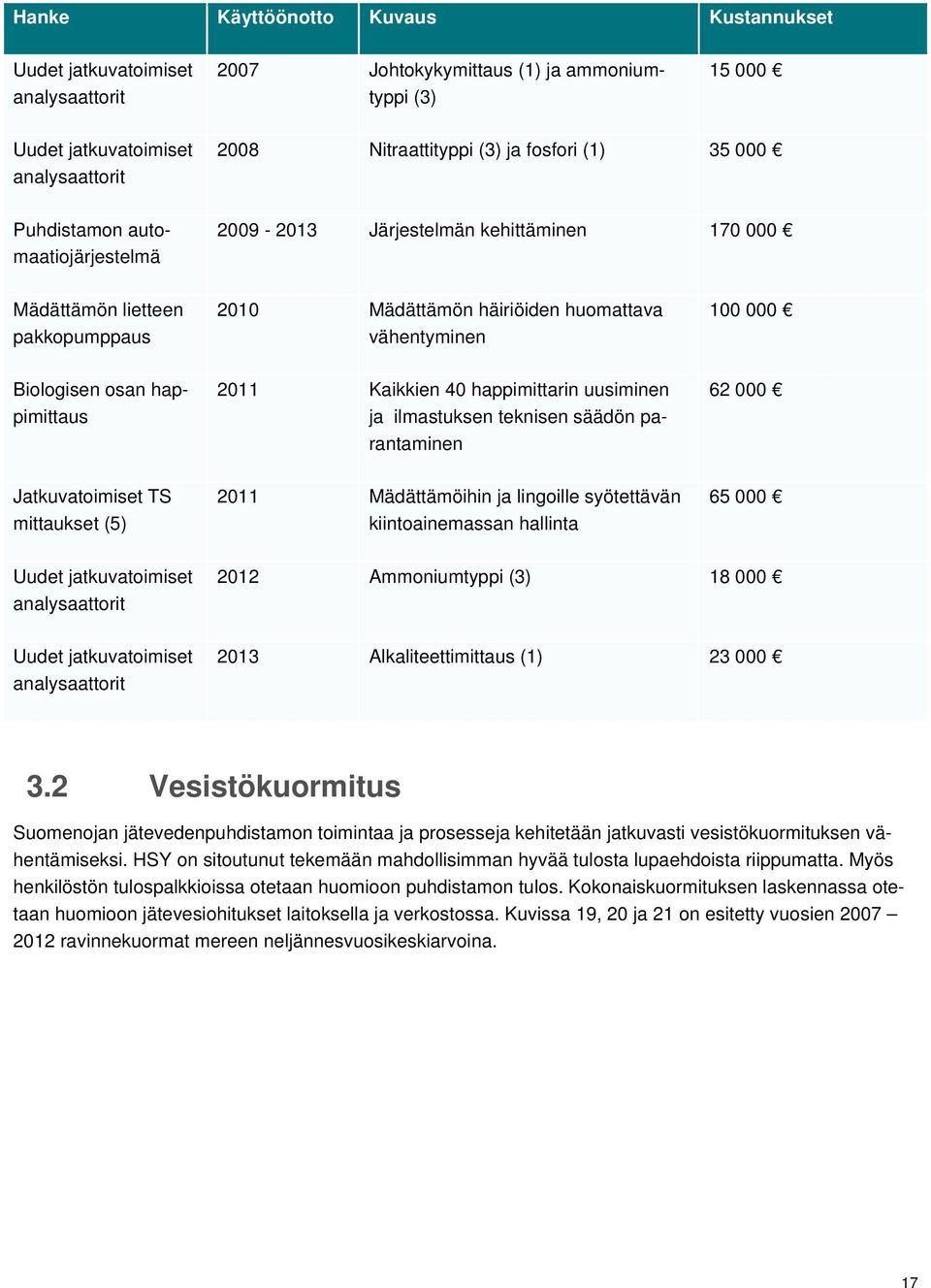 | Hanke | Käyttöönotto | Kuvaus | Kustannukset |
|---|---|---|---|
| Uudet jatkuvatoimiset analysaattorit | 2007 | Johtokykymittaus (1) ja ammoniumtyppi (3) | 15 000 € |
| Uudet jatkuvatoimiset analysaattorit | 2008 | Nitraattityppi (3) ja fosfori (1) | 35 000 € |
| Puhdistamon automaatiojärjestelmä | 2009 - 2013 | Järjestelmän kehittäminen | 170 000 € |
| Mädättämön lietteen pakkopumppaus | 2010 | Mädättämön häiriöiden huomattava vähentyminen | 100 000 € |
| Biologisen osan happimittaus | 2011 | Kaikkien 40 happimittarin uusiminen ja ilmastuksen teknisen säädön parantaminen | 62 000 € |
| Jatkuvatoimiset TS mittaukset (5) | 2011 | Mädättämöihin ja lingoille syötettävän kiintoainemassan hallinta | 65 000 € |
| Uudet jatkuvatoimiset analysaattorit | 2012 | Ammoniumtyppi (3) | 18 000 € |
| Uudet jatkuvatoimiset analysaattorit | 2013 | Alkaliteettimittaus (1) | 23 000 € |

3.2 Vesistökuormitus

Suomenojan jätevedenpuhdistamon toimintaa ja prosesseja kehitetään jatkuvasti vesistökuormituksen vähentämiseksi. HSY on sitoutunut tekemään mahdollisimman hyvää tulosta lupaehdoista riippumatta. Myös henkilöstön tulospalkkioissa otetaan huomioon puhdistamon tulos. Kokonaiskuormituksen laskennassa otetaan huomioon jätevesiohitukset laitoksella ja verkostossa. Kuvissa 19, 20 ja 21 on esitetty vuosien 2007 – 2012 ravinnekuormat mereen neljännesvuosikeskiarvoina.

17